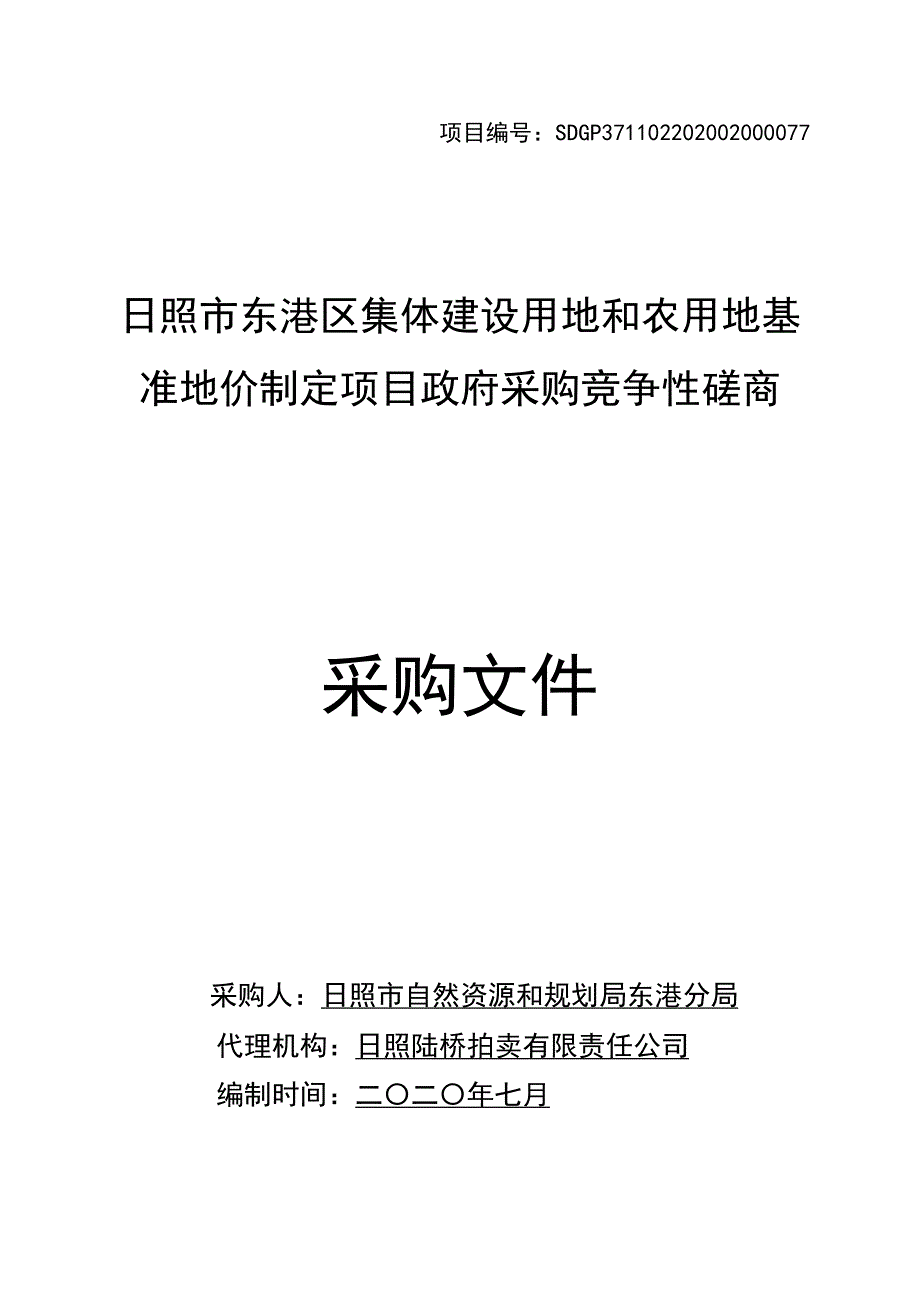 项目编号：SDGP371102202002000077

日照市东港区集体建设用地和农用地基准地价制定项目政府采购竞争性磋商

采购文件

采购人：日照市自然资源和规划局东港分局
代理机构：日照陆桥拍卖有限责任公司
编制时间：二〇二〇年七月